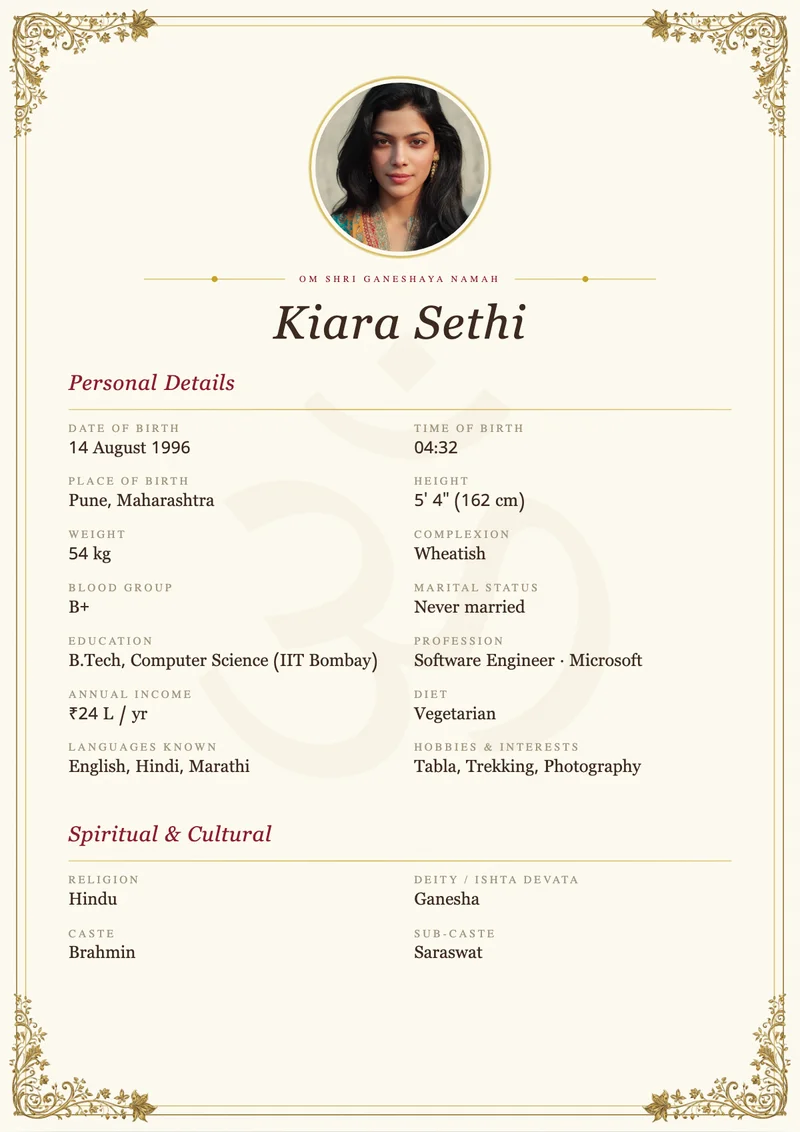 OM SHRI GANESHAYA NAMAH

Kiara Sethi

Personal Details

DATE OF BIRTH
14 August 1996

TIME OF BIRTH
04:32

PLACE OF BIRTH
Pune, Maharashtra

HEIGHT
5' 4" (162 cm)

WEIGHT
54 kg

COMPLEXION
Wheatish

BLOOD GROUP
B+

MARITAL STATUS
Never married

EDUCATION
B.Tech, Computer Science (IIT Bombay)

PROFESSION
Software Engineer · Microsoft

ANNUAL INCOME
₹24 L / yr

DIET
Vegetarian

LANGUAGES KNOWN
English, Hindi, Marathi

HOBBIES & INTERESTS
Tabla, Trekking, Photography

Spiritual & Cultural

RELIGION
Hindu

DEITY / ISHTA DEVATA
Ganesha

CASTE
Brahmin

SUB-CASTE
Saraswat